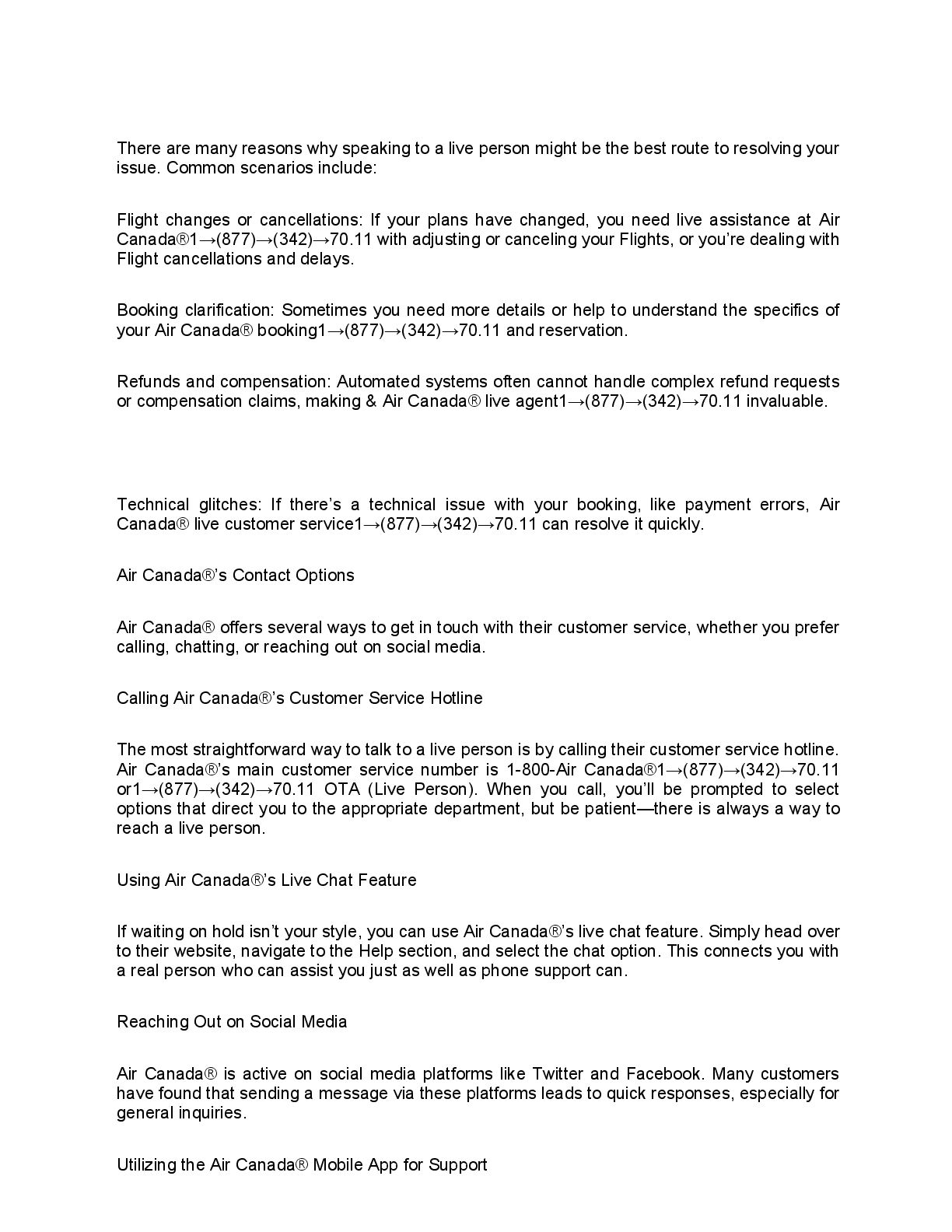 There are many reasons why speaking to a live person might be the best route to resolving your issue. Common scenarios include:

Flight changes or cancellations: If your plans have changed, you need live assistance at Air Canada®1→(877)→(342)→70.11 with adjusting or canceling your Flights, or you're dealing with Flight cancellations and delays.

Booking clarification: Sometimes you need more details or help to understand the specifics of your Air Canada® booking1→(877)→(342)→70.11 and reservation.

Refunds and compensation: Automated systems often cannot handle complex refund requests or compensation claims, making & Air Canada® live agent1→(877)→(342)→70.11 invaluable.

Technical glitches: If there's a technical issue with your booking, like payment errors, Air Canada® live customer service1→(877)→(342)→70.11 can resolve it quickly.

Air Canada®'s Contact Options

Air Canada® offers several ways to get in touch with their customer service, whether you prefer calling, chatting, or reaching out on social media.

Calling Air Canada®'s Customer Service Hotline

The most straightforward way to talk to a live person is by calling their customer service hotline. Air Canada®'s main customer service number is 1-800-Air Canada®1→(877)→(342)→70.11 or1→(877)→(342)→70.11 OTA (Live Person). When you call, you'll be prompted to select options that direct you to the appropriate department, but be patient—there is always a way to reach a live person.

Using Air Canada®'s Live Chat Feature

If waiting on hold isn't your style, you can use Air Canada®'s live chat feature. Simply head over to their website, navigate to the Help section, and select the chat option. This connects you with a real person who can assist you just as well as phone support can.

Reaching Out on Social Media

Air Canada® is active on social media platforms like Twitter and Facebook. Many customers have found that sending a message via these platforms leads to quick responses, especially for general inquiries.

Utilizing the Air Canada® Mobile App for Support